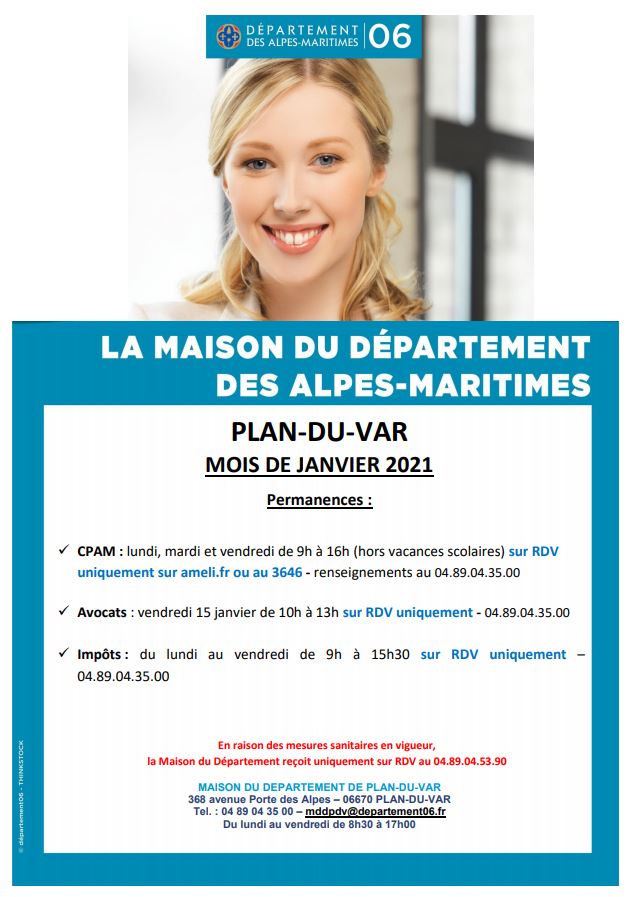 DÉPARTEMENT DES ALPES-MARITIMES 06

LA MAISON DU DÉPARTEMENT DES ALPES-MARITIMES

PLAN-DU-VAR

MOIS DE JANVIER 2021

Permanences :

✓ CPAM : lundi, mardi et vendredi de 9h à 16h (hors vacances scolaires) sur RDV uniquement sur ameli.fr ou au 3646 - renseignements au 04.89.04.35.00

✓ Avocats : vendredi 15 janvier de 10h à 13h sur RDV uniquement - 04.89.04.35.00

✓ Impôts : du lundi au vendredi de 9h à 15h30 sur RDV uniquement – 04.89.04.35.00

En raison des mesures sanitaires en vigueur, la Maison du Département reçoit uniquement sur RDV au 04.89.04.53.90

MAISON DU DEPARTEMENT DE PLAN-DU-VAR
368 avenue Porte des Alpes – 06670 PLAN-DU-VAR
Tel. : 04 89 04 35 00 – mddpdv@departement06.fr
Du lundi au vendredi de 8h30 à 17h00

© département06 - THINKSTOCK